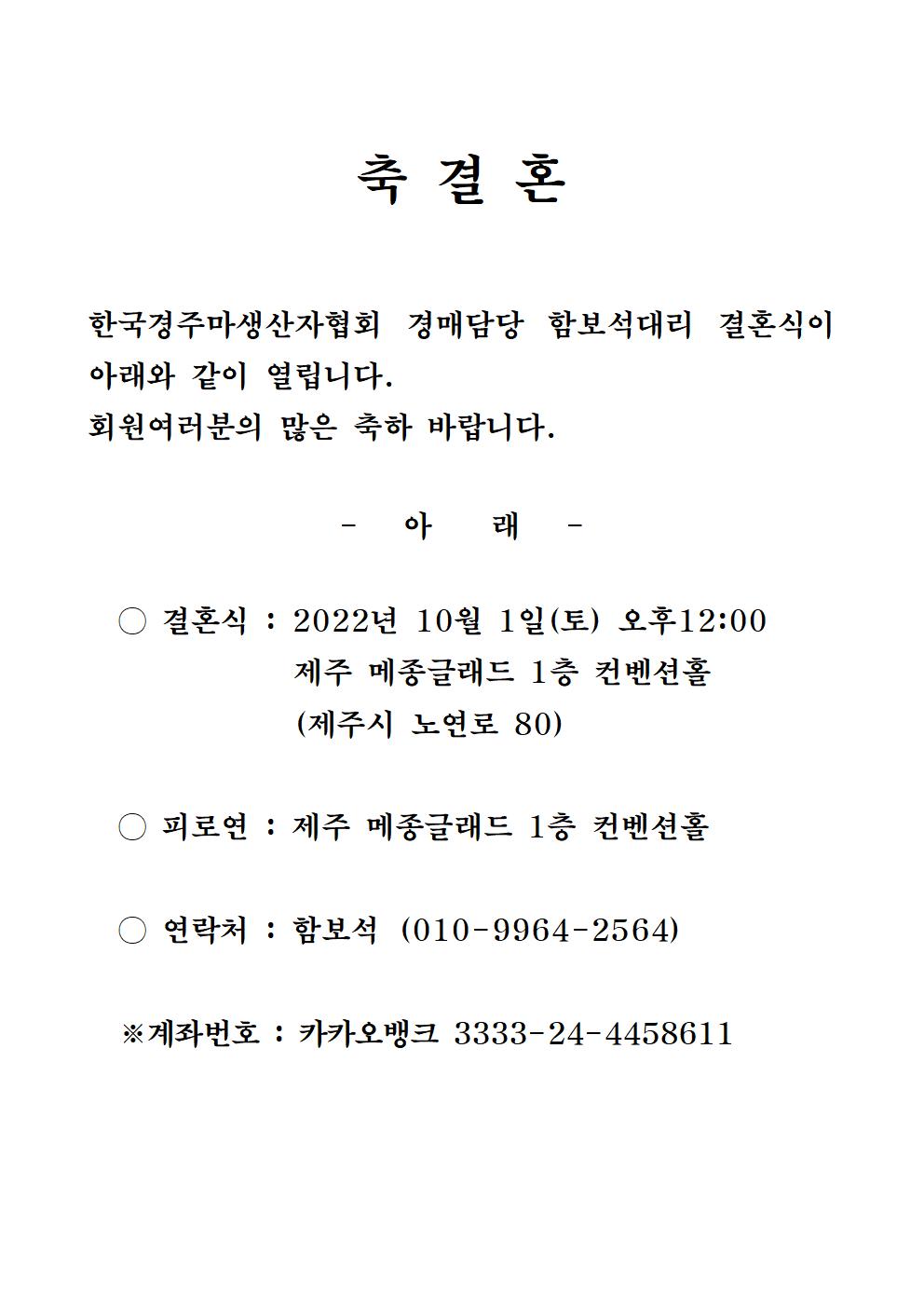 축 결 혼

한국경주마생산자협회 경매담당 함보석대리 결혼식이 아래와 같이 열립니다.
회원여러분의 많은 축하 바랍니다.

- 아 래 -

○ 결혼식 : 2022년 10월 1일(토) 오후12:00
제주 메종글래드 1층 컨벤션홀
(제주시 노연로 80)

○ 피로연 : 제주 메종글래드 1층 컨벤션홀

○ 연락처 : 함보석 (010-9964-2564)

※계좌번호 : 카카오뱅크 3333-24-4458611